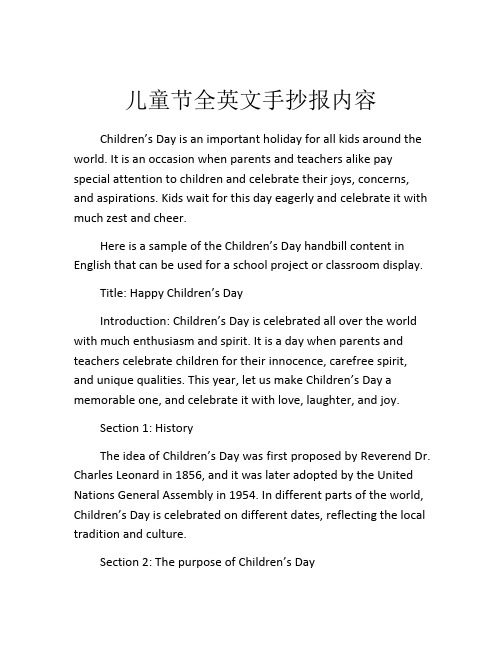 儿童节全英文手抄报内容

Children’s Day is an important holiday for all kids around the world. It is an occasion when parents and teachers alike pay special attention to children and celebrate their joys, concerns, and aspirations. Kids wait for this day eagerly and celebrate it with much zest and cheer.

Here is a sample of the Children’s Day handbill content in English that can be used for a school project or classroom display.

Title: Happy Children’s Day

Introduction: Children’s Day is celebrated all over the world with much enthusiasm and spirit. It is a day when parents and teachers celebrate children for their innocence, carefree spirit, and unique qualities. This year, let us make Children’s Day a memorable one, and celebrate it with love, laughter, and joy.

Section 1: History

The idea of Children’s Day was first proposed by Reverend Dr. Charles Leonard in 1856, and it was later adopted by the United Nations General Assembly in 1954. In different parts of the world, Children’s Day is celebrated on different dates, reflecting the local tradition and culture.

Section 2: The purpose of Children’s Day